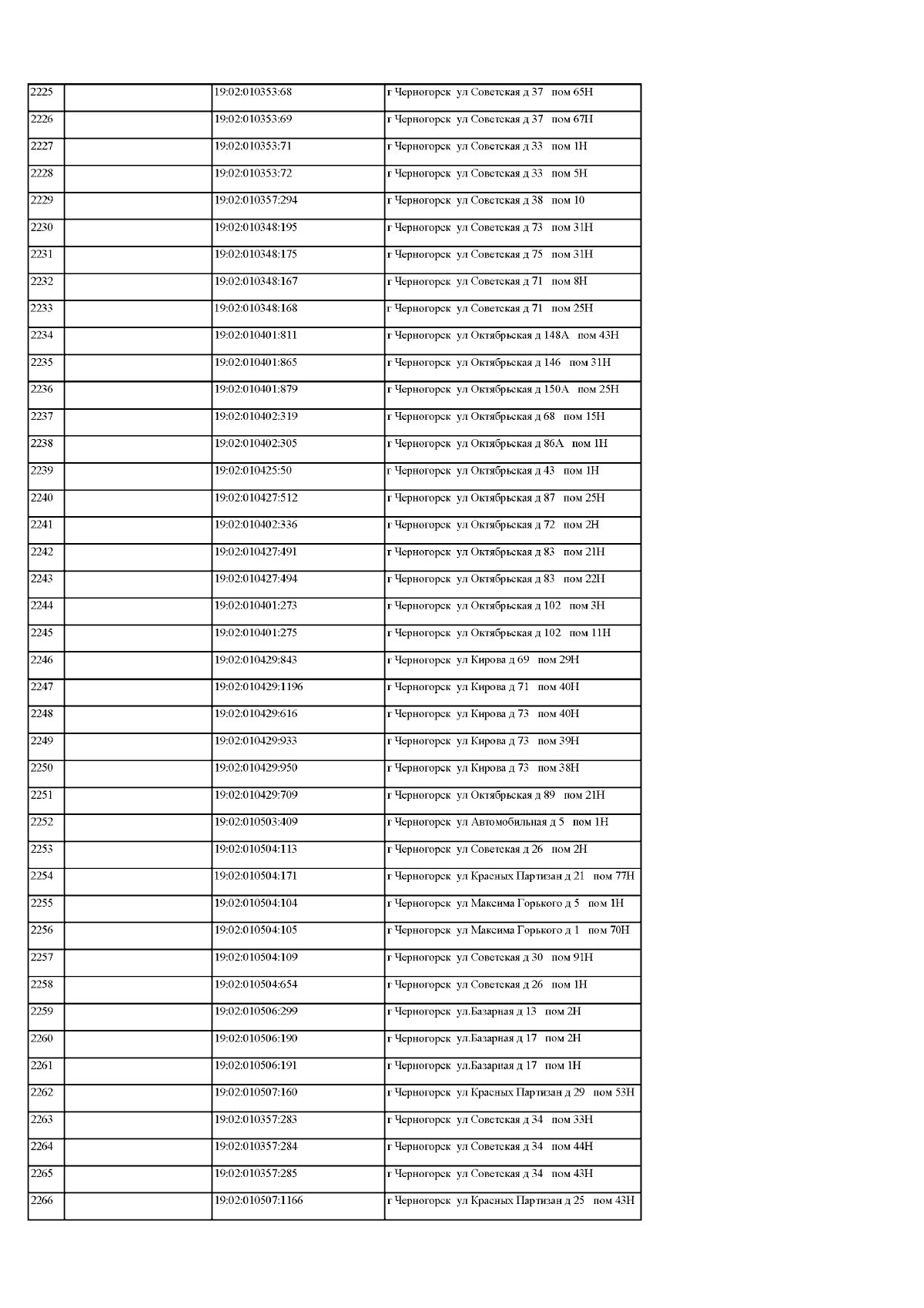 | | | | |
|---|---|---|---|
| 2225 | | 19:02:010353:68 | г Черногорск ул Советская д 37 пом 65Н |
| 2226 | | 19:02:010353:69 | г Черногорск ул Советская д 37 пом 67Н |
| 2227 | | 19:02:010353:71 | г Черногорск ул Советская д 33 пом 1Н |
| 2228 | | 19:02:010353:72 | г Черногорск ул Советская д 33 пом 5Н |
| 2229 | | 19:02:010357:294 | г Черногорск ул Советская д 38 пом 10 |
| 2230 | | 19:02:010348:195 | г Черногорск ул Советская д 73 пом 31Н |
| 2231 | | 19:02:010348:175 | г Черногорск ул Советская д 75 пом 31Н |
| 2232 | | 19:02:010348:167 | г Черногорск ул Советская д 71 пом 8Н |
| 2233 | | 19:02:010348:168 | г Черногорск ул Советская д 71 пом 25Н |
| 2234 | | 19:02:010401:811 | г Черногорск ул Октябрьская д 148А пом 43Н |
| 2235 | | 19:02:010401:865 | г Черногорск ул Октябрьская д 146 пом 31Н |
| 2236 | | 19:02:010401:879 | г Черногорск ул Октябрьская д 150А пом 25Н |
| 2237 | | 19:02:010402:319 | г Черногорск ул Октябрьская д 68 пом 15Н |
| 2238 | | 19:02:010402:305 | г Черногорск ул Октябрьская д 86А пом 1Н |
| 2239 | | 19:02:010425:50 | г Черногорск ул Октябрьская д 43 пом 1Н |
| 2240 | | 19:02:010427:512 | г Черногорск ул Октябрьская д 87 пом 25Н |
| 2241 | | 19:02:010402:336 | г Черногорск ул Октябрьская д 72 пом 2Н |
| 2242 | | 19:02:010427:491 | г Черногорск ул Октябрьская д 83 пом 21Н |
| 2243 | | 19:02:010427:494 | г Черногорск ул Октябрьская д 83 пом 22Н |
| 2244 | | 19:02:010401:273 | г Черногорск ул Октябрьская д 102 пом 3Н |
| 2245 | | 19:02:010401:275 | г Черногорск ул Октябрьская д 102 пом 11Н |
| 2246 | | 19:02:010429:843 | г Черногорск ул Кирова д 69 пом 29Н |
| 2247 | | 19:02:010429:1196 | г Черногорск ул Кирова д 71 пом 40Н |
| 2248 | | 19:02:010429:616 | г Черногорск ул Кирова д 73 пом 40Н |
| 2249 | | 19:02:010429:933 | г Черногорск ул Кирова д 73 пом 39Н |
| 2250 | | 19:02:010429:950 | г Черногорск ул Кирова д 73 пом 38Н |
| 2251 | | 19:02:010429:709 | г Черногорск ул Октябрьская д 89 пом 21Н |
| 2252 | | 19:02:010503:409 | г Черногорск ул Автомобильная д 5 пом 1Н |
| 2253 | | 19:02:010504:113 | г Черногорск ул Советская д 26 пом 2Н |
| 2254 | | 19:02:010504:171 | г Черногорск ул Красных Партизан д 21 пом 77Н |
| 2255 | | 19:02:010504:104 | г Черногорск ул Максима Горького д 5 пом 1Н |
| 2256 | | 19:02:010504:105 | г Черногорск ул Максима Горького д 1 пом 70Н |
| 2257 | | 19:02:010504:109 | г Черногорск ул Советская д 30 пом 91Н |
| 2258 | | 19:02:010504:654 | г Черногорск ул Советская д 26 пом 1Н |
| 2259 | | 19:02:010506:299 | г Черногорск ул.Базарная д 13 пом 2Н |
| 2260 | | 19:02:010506:190 | г Черногорск ул.Базарная д 17 пом 2Н |
| 2261 | | 19:02:010506:191 | г Черногорск ул.Базарная д 17 пом 1Н |
| 2262 | | 19:02:010507:160 | г Черногорск ул Красных Партизан д 29 пом 53Н |
| 2263 | | 19:02:010357:283 | г Черногорск ул Советская д 34 пом 33Н |
| 2264 | | 19:02:010357:284 | г Черногорск ул Советская д 34 пом 44Н |
| 2265 | | 19:02:010357:285 | г Черногорск ул Советская д 34 пом 43Н |
| 2266 | | 19:02:010507:1166 | г Черногорск ул Красных Партизан д 25 пом 43Н |